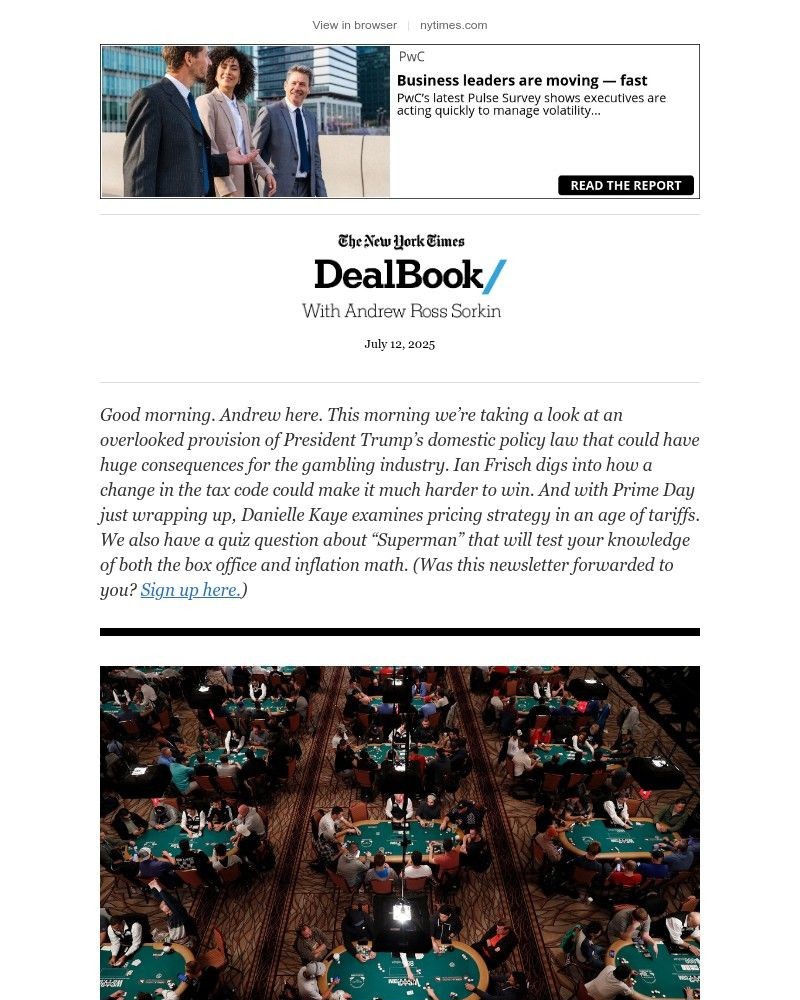 View in browser | nytimes.com

PwC

Business leaders are moving — fast

PwC's latest Pulse Survey shows executives are acting quickly to manage volatility...

READ THE REPORT

The New York Times

DealBook/

With Andrew Ross Sorkin

July 12, 2025

Good morning. Andrew here. This morning we're taking a look at an overlooked provision of President Trump's domestic policy law that could have huge consequences for the gambling industry. Ian Frisch digs into how a change in the tax code could make it much harder to win. And with Prime Day just wrapping up, Danielle Kaye examines pricing strategy in an age of tariffs. We also have a quiz question about "Superman" that will test your knowledge of both the box office and inflation math. (Was this newsletter forwarded to you? Sign up here.)